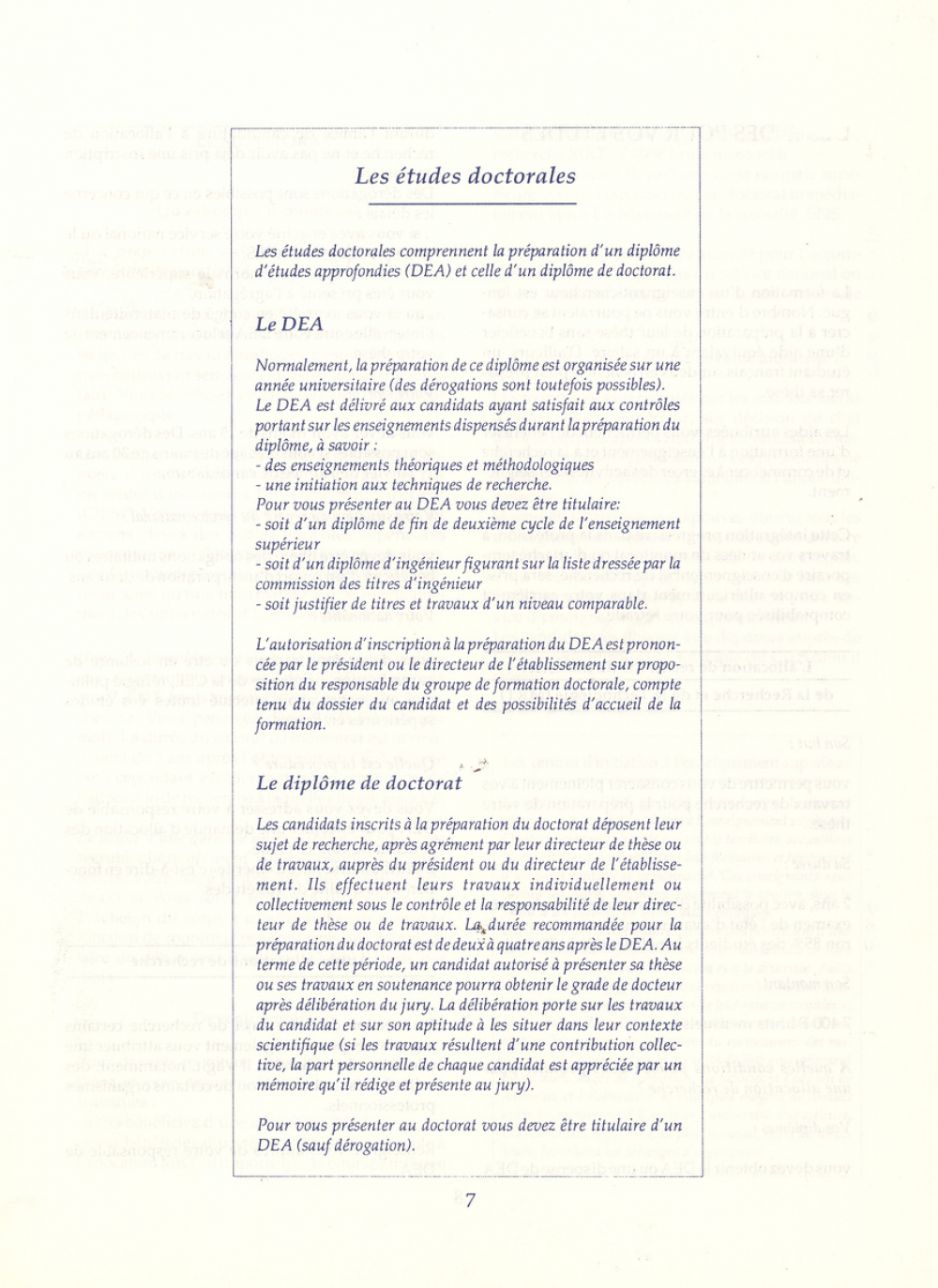 Les études doctorales

Les études doctorales comprennent la préparation d'un diplôme d'études approfondies (DEA) et celle d'un diplôme de doctorat.

Le DEA

Normalement, la préparation de ce diplôme est organisée sur une année universitaire (des dérogations sont toutefois possibles). Le DEA est délivré aux candidats ayant satisfait aux contrôles portant sur les enseignements dispensés durant la préparation du diplôme, à savoir :
- des enseignements théoriques et méthodologiques
- une initiation aux techniques de recherche.
Pour vous présenter au DEA vous devez être titulaire:
- soit d'un diplôme de fin de deuxième cycle de l'enseignement supérieur
- soit d'un diplôme d'ingénieur figurant sur la liste dressée par la commission des titres d'ingénieur
- soit justifier de titres et travaux d'un niveau comparable.

L'autorisation d'inscription à la préparation du DEA est prononcée par le président ou le directeur de l'établissement sur proposition du responsable du groupe de formation doctorale, compte tenu du dossier du candidat et des possibilités d'accueil de la formation.

Le diplôme de doctorat

Les candidats inscrits à la préparation du doctorat déposent leur sujet de recherche, après agrément par leur directeur de thèse ou de travaux, auprès du président ou du directeur de l'établissement. Ils effectuent leurs travaux individuellement ou collectivement sous le contrôle et la responsabilité de leur directeur de thèse ou de travaux. La durée recommandée pour la préparation du doctorat est de deux à quatre ans après le DEA. Au terme de cette période, un candidat autorisé à présenter sa thèse ou ses travaux en soutenance pourra obtenir le grade de docteur après délibération du jury. La délibération porte sur les travaux du candidat et sur son aptitude à les situer dans leur contexte scientifique (si les travaux résultent d'une contribution collective, la part personnelle de chaque candidat est appréciée par un mémoire qu'il rédige et présente au jury).

Pour vous présenter au doctorat vous devez être titulaire d'un DEA (sauf dérogation).

7